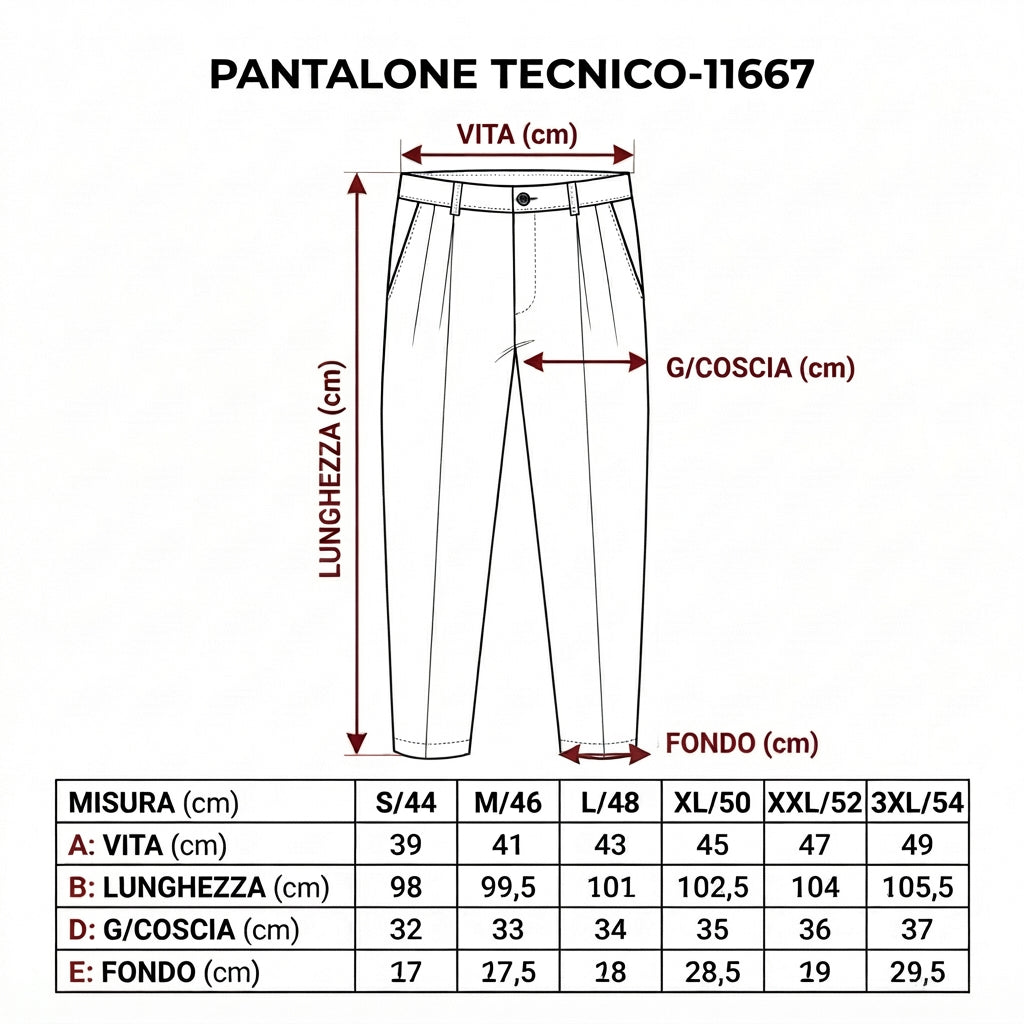 PANTALONE TECNICO-11667

VITA (cm)

LUNGHEZZA (cm)

G/COSCIA (cm)

FONDO (cm)

| MISURA (cm) | S/44 | M/46 | L/48 | XL/50 | XXL/52 | 3XL/54 |
|---|---|---|---|---|---|---|
| A: VITA (cm) | 39 | 41 | 43 | 45 | 47 | 49 |
| B: LUNGHEZZA (cm) | 98 | 99,5 | 101 | 102,5 | 104 | 105,5 |
| D: G/COSCIA (cm) | 32 | 33 | 34 | 35 | 36 | 37 |
| E: FONDO (cm) | 17 | 17,5 | 18 | 28,5 | 19 | 29,5 |